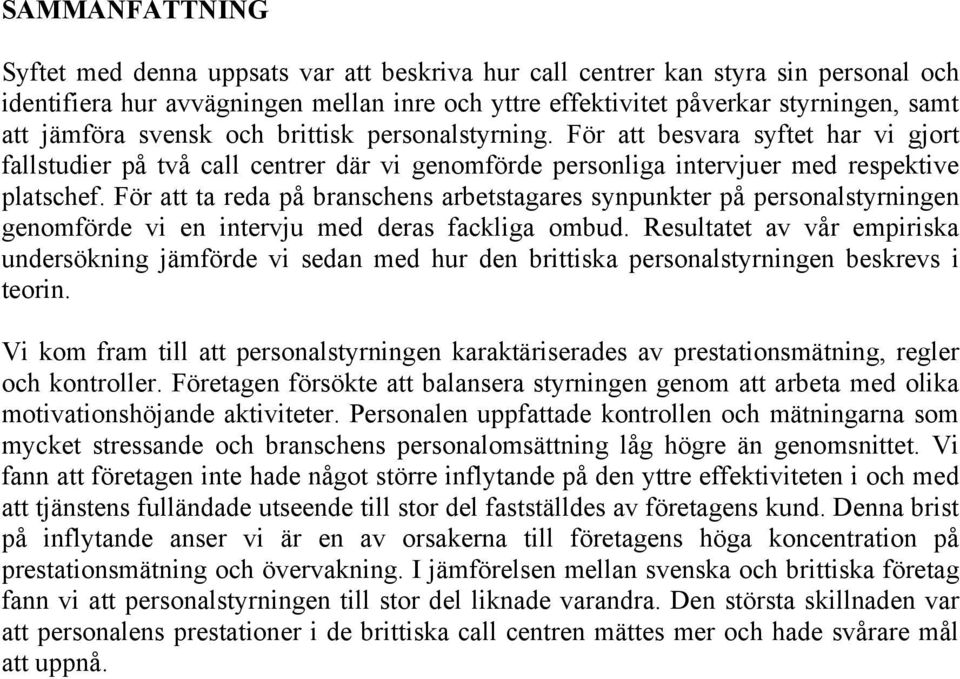 SAMMANFATTNING

Syftet med denna uppsats var att beskriva hur call centrer kan styra sin personal och identifiera hur avvägningen mellan inre och yttre effektivitet påverkar styrningen, samt att jämföra svensk och brittisk personalstyrning. För att besvara syftet har vi gjort fallstudier på två call centrer där vi genomförde personliga intervjuer med respektive platschef. För att ta reda på branschens arbetstagares synpunkter på personalstyrningen genomförde vi en intervju med deras fackliga ombud. Resultatet av vår empiriska undersökning jämförde vi sedan med hur den brittiska personalstyrningen beskrevs i teorin.

Vi kom fram till att personalstyrningen karaktäriserades av prestationsmätning, regler och kontroller. Företagen försökte att balansera styrningen genom att arbeta med olika motivationshöjande aktiviteter. Personalen uppfattade kontrollen och mätningarna som mycket stressande och branschens personalomsättning låg högre än genomsnittet. Vi fann att företagen inte hade något större inflytande på den yttre effektiviteten i och med att tjänstens fulländade utseende till stor del fastställdes av företagens kund. Denna brist på inflytande anser vi är en av orsakerna till företagens höga koncentration på prestationsmätning och övervakning. I jämförelsen mellan svenska och brittiska företag fann vi att personalstyrningen till stor del liknade varandra. Den största skillnaden var att personalens prestationer i de brittiska call centren mättes mer och hade svårare mål att uppnå.